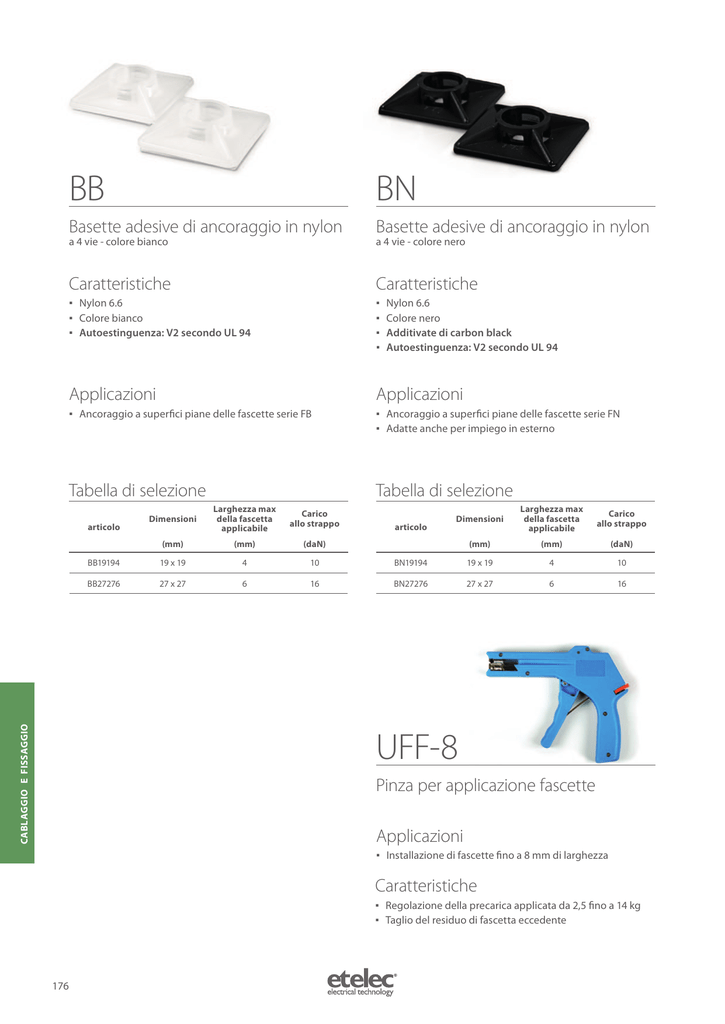 BB

Basette adesive di ancoraggio in nylon
a 4 vie - colore bianco

Caratteristiche
• Nylon 6.6
• Colore bianco
• Autoestinguenza: V2 secondo UL 94

Applicazioni
• Ancoraggio a superfici piane delle fascette serie FB

Tabella di selezione

| articolo | Dimensioni | Larghezza max della fascetta applicabile | Carico allo strappo |
|---|---|---|---|
| | (mm) | (mm) | (daN) |
| BB19194 | 19 x 19 | 4 | 10 |
| BB27276 | 27 x 27 | 6 | 16 |

BN

Basette adesive di ancoraggio in nylon
a 4 vie - colore nero

Caratteristiche
• Nylon 6.6
• Colore nero
• Additivate di carbon black
• Autoestinguenza: V2 secondo UL 94

Applicazioni
• Ancoraggio a superfici piane delle fascette serie FN
• Adatte anche per impiego in esterno

Tabella di selezione

| articolo | Dimensioni | Larghezza max della fascetta applicabile | Carico allo strappo |
|---|---|---|---|
| | (mm) | (mm) | (daN) |
| BN19194 | 19 x 19 | 4 | 10 |
| BN27276 | 27 x 27 | 6 | 16 |

UFF-8

Pinza per applicazione fascette

Applicazioni
• Installazione di fascette fino a 8 mm di larghezza

Caratteristiche
• Regolazione della precarica applicata da 2,5 fino a 14 kg
• Taglio del residuo di fascetta eccedente

CABLAGGIO E FISSAGGIO

176

etelec
electrical technology